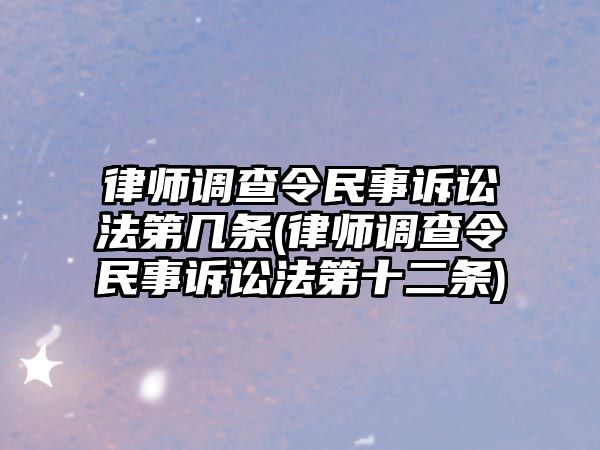 律师调查令民事诉讼法第几条(律师调查令民事诉讼法第十二条)